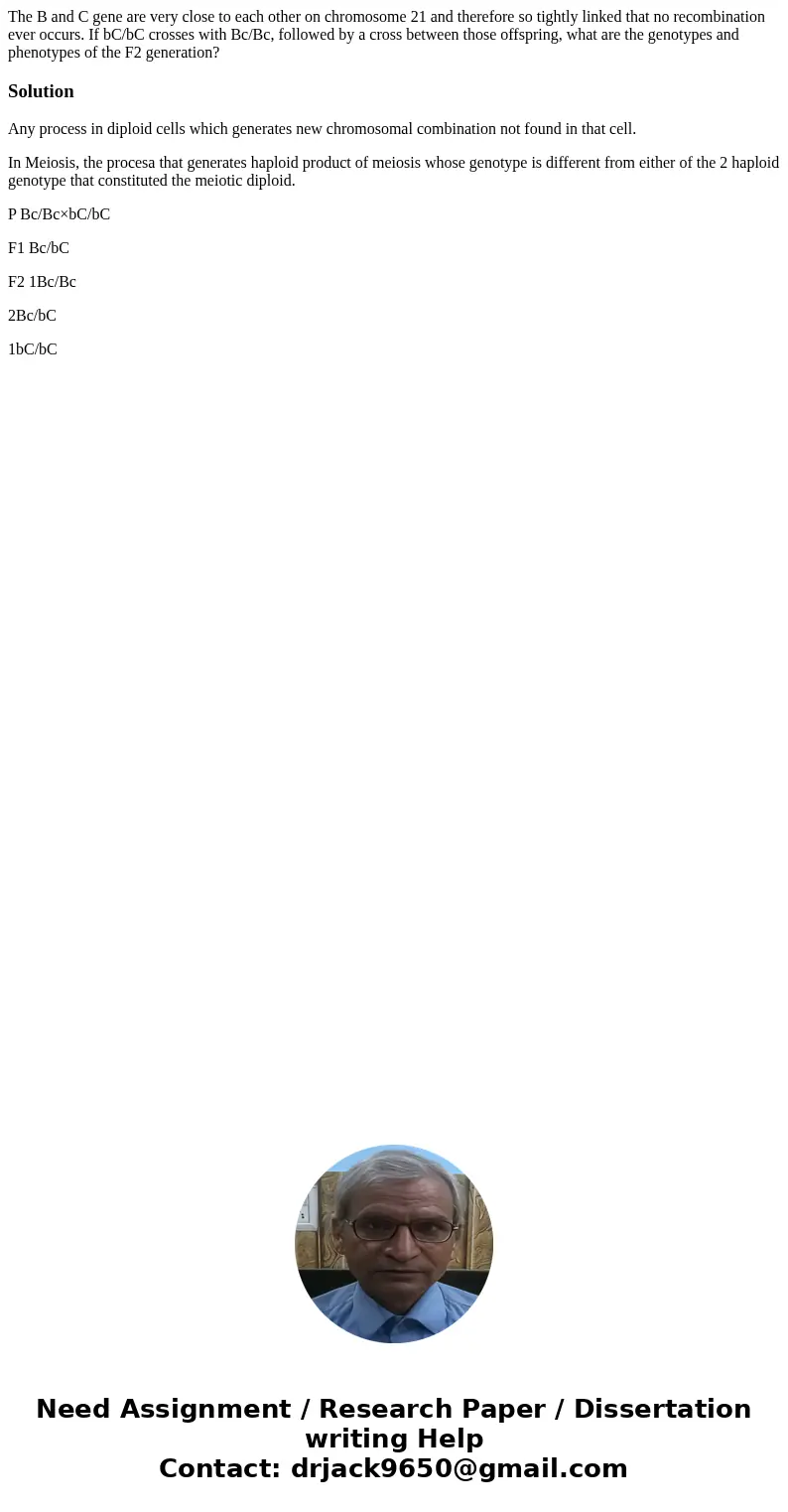 The B and C gene are very close to each other on chromosome 21 and therefore so tightly linked that no recombination ever occurs. If bC/bC crosses with Bc/Bc, followed by a cross between those offspring, what are the genotypes and phenotypes of the F2 generation?

Solution

Any process in diploid cells which generates new chromosomal combination not found in that cell.

In Meiosis, the procesa that generates haploid product of meiosis whose genotype is different from either of the 2 haploid genotype that constituted the meiotic diploid.

P Bc/Bc×bC/bC

F1 Bc/bC

F2 1Bc/Bc

2Bc/bC

1bC/bC

Need Assignment / Research Paper / Dissertation writing Help
Contact: drjack9650@gmail.com